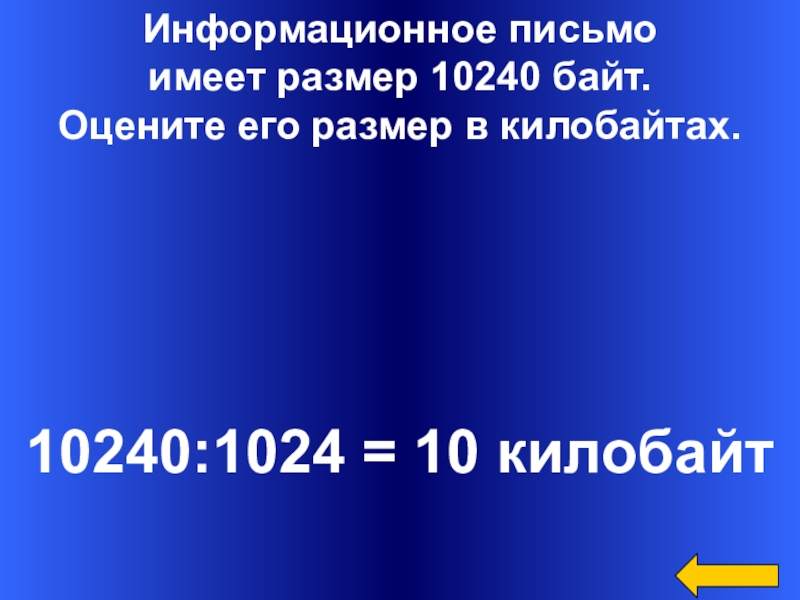 Информационное письмо имеет размер 10240 байт. Оцените его размер в килобайтах.

10240:1024 = 10 килобайт